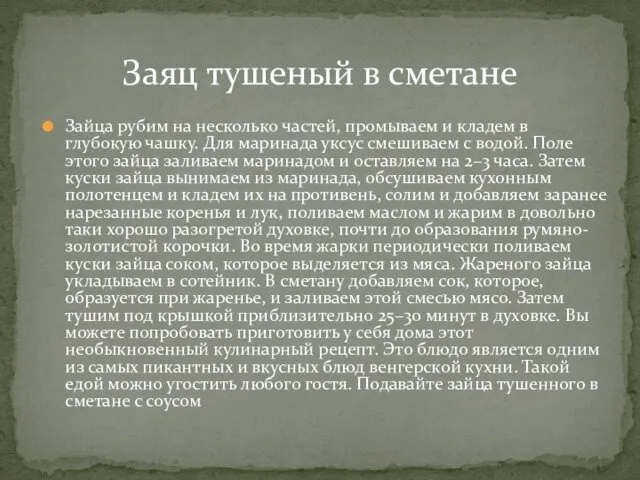 Заяц тушеный в сметане

Зайца рубим на несколько частей, промываем и кладем в глубокую чашку. Для маринада уксус смешиваем с водой. Поле этого зайца заливаем маринадом и оставляем на 2–3 часа. Затем куски зайца вынимаем из маринада, обсушиваем кухонным полотенцем и кладем их на противень, солим и добавляем заранее нарезанные коренья и лук, поливаем маслом и жарим в довольно таки хорошо разогретой духовке, почти до образования румяно-золотистой корочки. Во время жарки периодически поливаем куски зайца соком, которое выделяется из мяса. Жареного зайца укладываем в сотейник. В сметану добавляем сок, которое, образуется при жаренье, и заливаем этой смесью мясо. Затем тушим под крышкой приблизительно 25–30 минут в духовке. Вы можете попробовать приготовить у себя дома этот необыкновенный кулинарный рецепт. Это блюдо является одним из самых пикантных и вкусных блюд венгерской кухни. Такой едой можно угостить любого гостя. Подавайте зайца тушенного в сметане с соусом